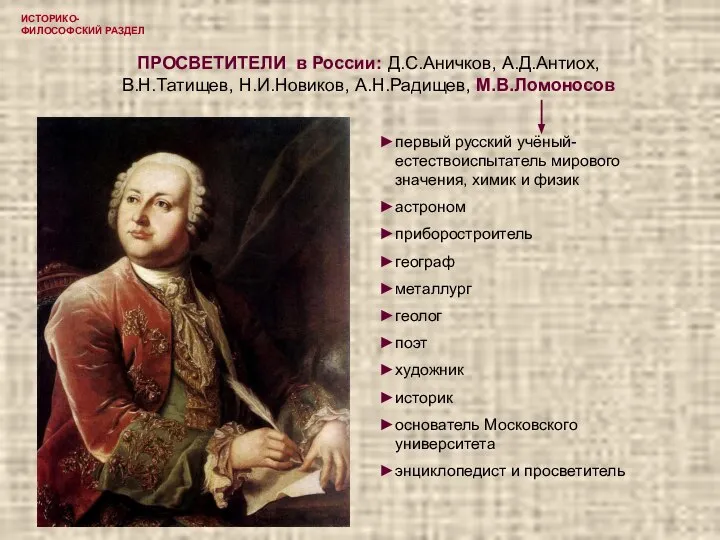 ИСТОРИКО-ФИЛОСОФСКИЙ РАЗДЕЛ

ПРОСВЕТИТЕЛИ в России: Д.С.Аничков, А.Д.Антиох, В.Н.Татищев, Н.И.Новиков, А.Н.Радищев, М.В.Ломоносов

►первый русский учёный-естествоиспытатель мирового значения, химик и физик

►астроном

►приборостроитель

►географ

►металлург

►геолог

►поэт

►художник

►историк

►основатель Московского университета

►энциклопедист и просветитель